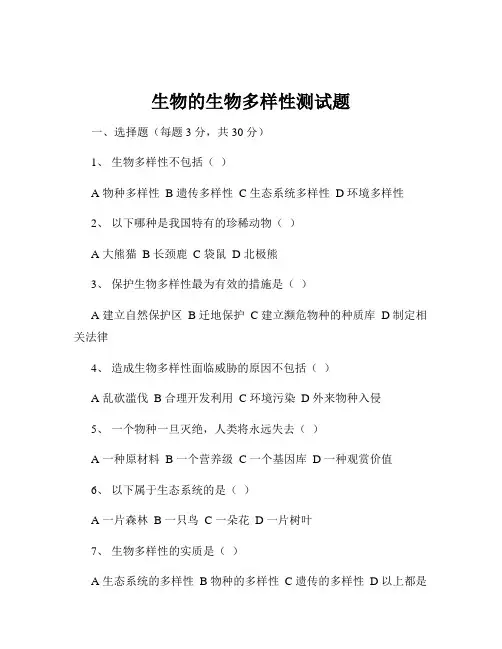 生物的生物多样性测试题

一、选择题（每题 3 分，共 30 分）

1、 生物多样性不包括（ ）

A 物种多样性 B 遗传多样性 C 生态系统多样性 D 环境多样性

2、 以下哪种是我国特有的珍稀动物（ ）

A 大熊猫 B 长颈鹿 C 袋鼠 D 北极熊

3、 保护生物多样性最为有效的措施是（ ）

A 建立自然保护区 B 迁地保护 C 建立濒危物种的种质库 D 制定相关法律

4、 造成生物多样性面临威胁的原因不包括（ ）

A 乱砍滥伐 B 合理开发利用 C 环境污染 D 外来物种入侵

5、 一个物种一旦灭绝，人类将永远失去（ ）

A 一种原材料 B 一个营养级 C 一个基因库 D 一种观赏价值

6、 以下属于生态系统的是（ ）

A 一片森林 B 一只鸟 C 一朵花 D 一片树叶

7、 生物多样性的实质是（ ）

A 生态系统的多样性 B 物种的多样性 C 遗传的多样性 D 以上都是